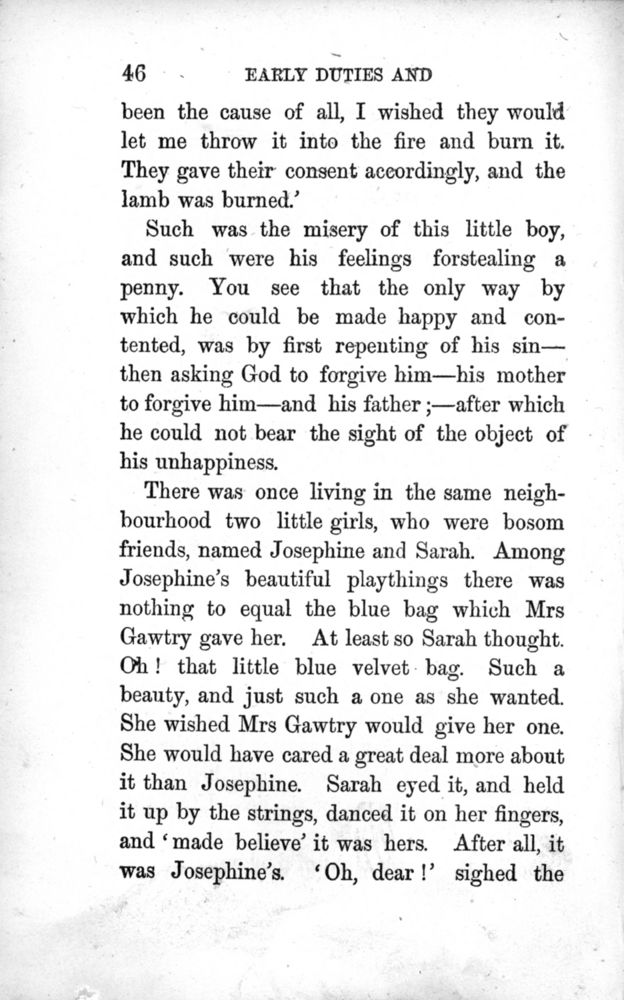 46 EARLY DUTIES AND

been the cause of all, I wished they would let me throw it into the fire and burn it. They gave their consent accordingly, and the lamb was burned.'

Such was the misery of this little boy, and such were his feelings forstealing a penny. You see that the only way by which he could be made happy and contented, was by first repenting of his sin—then asking God to forgive him—his mother to forgive him—and his father;—after which he could not bear the sight of the object of his unhappiness.

There was once living in the same neighbourhood two little girls, who were bosom friends, named Josephine and Sarah. Among Josephine's beautiful playthings there was nothing to equal the blue bag which Mrs Gawtry gave her. At least so Sarah thought. Oh! that little blue velvet bag. Such a beauty, and just such a one as she wanted. She wished Mrs Gawtry would give her one. She would have cared a great deal more about it than Josephine. Sarah eyed it, and held it up by the strings, danced it on her fingers, and 'made believe' it was hers. After all, it was Josephine's. 'Oh, dear!' sighed the